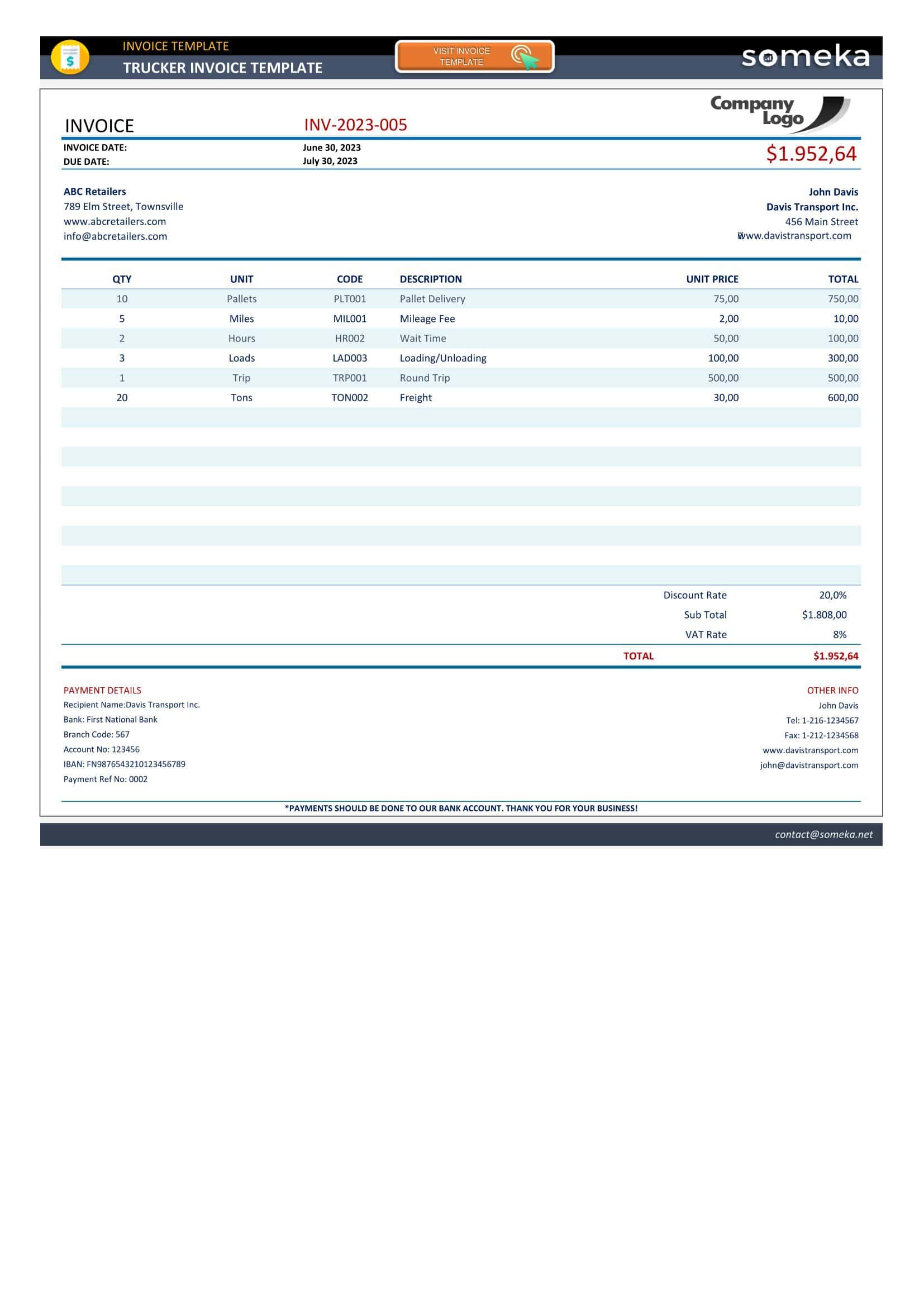 INVOICE TEMPLATE
TRUCKER INVOICE TEMPLATE
VISIT INVOICE TEMPLATE
someka

Company Logo

INVOICE INV-2023-005

INVOICE DATE: June 30, 2023
DUE DATE: July 30, 2023
$1.952,64

ABC Retailers
789 Elm Street, Townsville
www.abcretailers.com
info@abcretailers.com

John Davis
Davis Transport Inc.
456 Main Street
www.davistransport.com

| QTY | UNIT | CODE | DESCRIPTION | UNIT PRICE | TOTAL |
|---|---|---|---|---|---|
| 10 | Pallets | PLT001 | Pallet Delivery | 75,00 | 750,00 |
| 5 | Miles | MIL001 | Mileage Fee | 2,00 | 10,00 |
| 2 | Hours | HR002 | Wait Time | 50,00 | 100,00 |
| 3 | Loads | LAD003 | Loading/Unloading | 100,00 | 300,00 |
| 1 | Trip | TRP001 | Round Trip | 500,00 | 500,00 |
| 20 | Tons | TON002 | Freight | 30,00 | 600,00 |

Discount Rate 20,0%
Sub Total $1.808,00
VAT Rate 8%
TOTAL $1.952,64

PAYMENT DETAILS
Recipient Name:Davis Transport Inc.
Bank: First National Bank
Branch Code: 567
Account No: 123456
IBAN: FN9876543210123456789
Payment Ref No: 0002

OTHER INFO
John Davis
Tel: 1-216-1234567
Fax: 1-212-1234568
www.davistransport.com
john@davistransport.com

*PAYMENTS SHOULD BE DONE TO OUR BANK ACCOUNT. THANK YOU FOR YOUR BUSINESS!

contact@someka.net